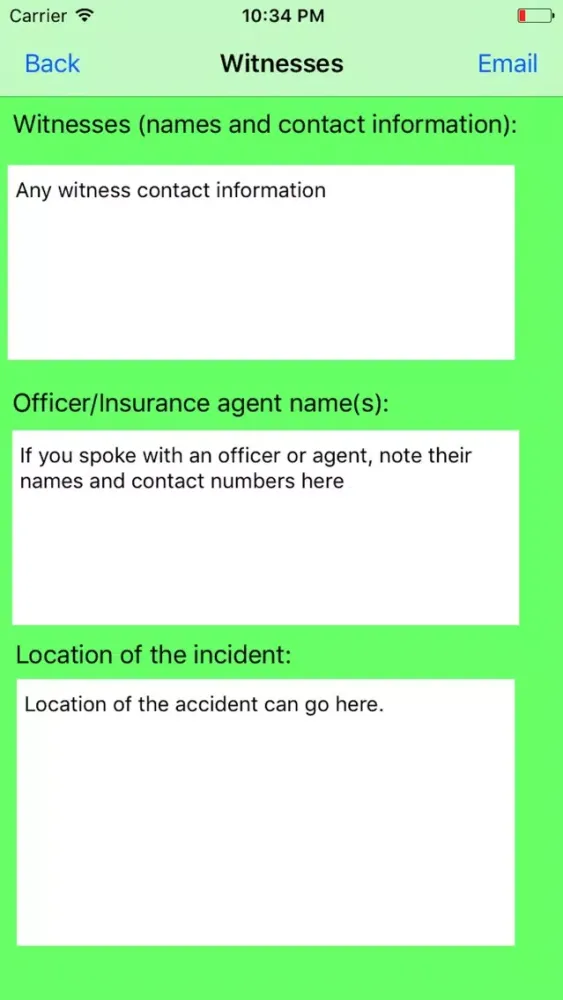 Carrier 10:34 PM

Back Witnesses Email

Witnesses (names and contact information):

Any witness contact information

Officer/Insurance agent name(s):

If you spoke with an officer or agent, note their names and contact numbers here

Location of the incident:

Location of the accident can go here.